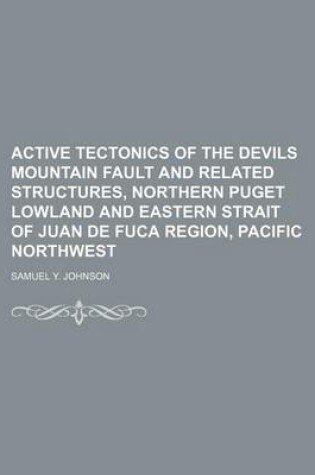 ACTIVE TECTONICS OF THE DEVILS MOUNTAIN FAULT AND RELATED STRUCTURES, NORTHERN PUGET LOWLAND AND EASTERN STRAIT OF JUAN DE FUCA REGION, PACIFIC NORTHWEST

SAMUEL Y. JOHNSON